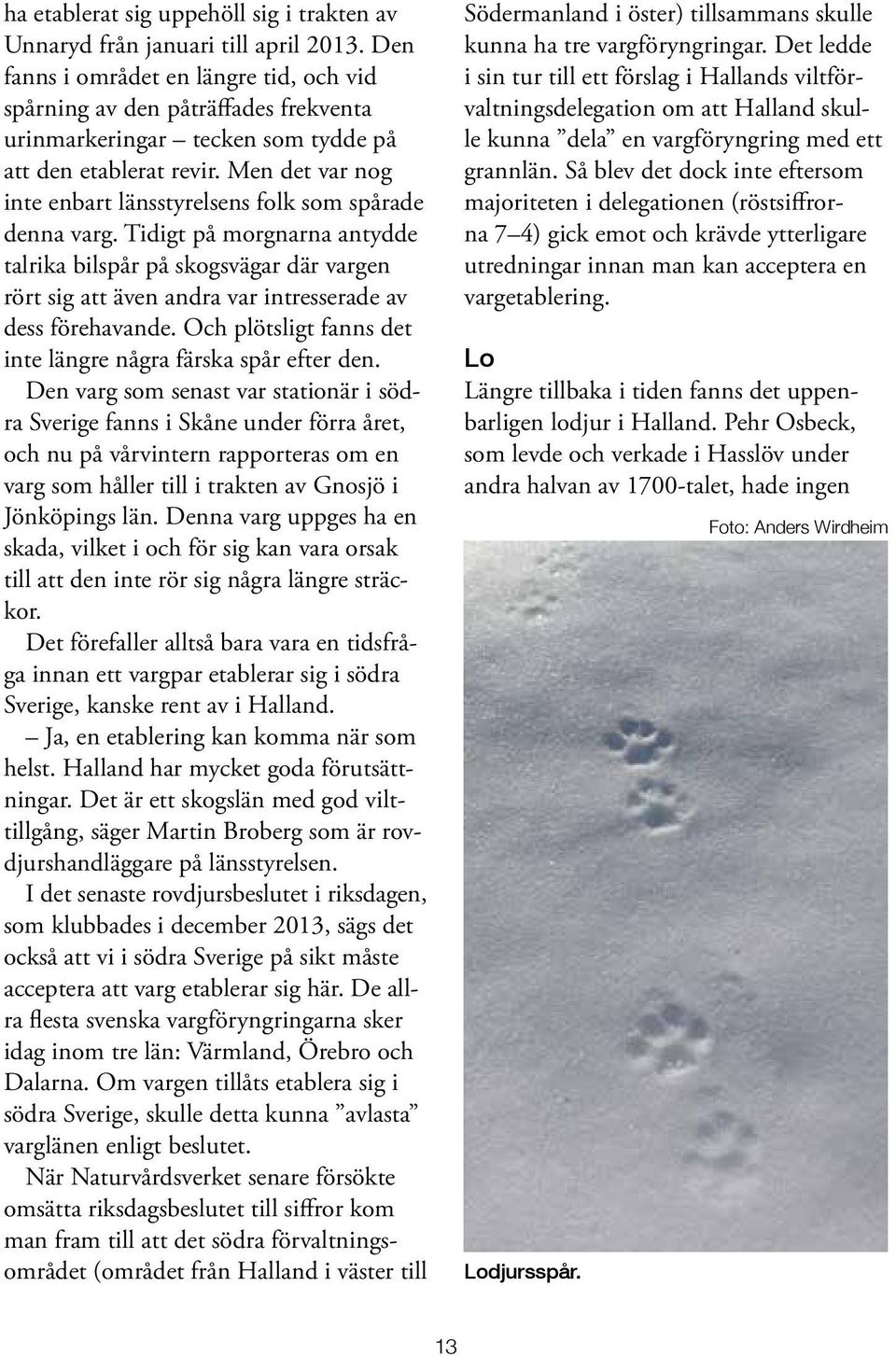 ha etablerat sig uppehöll sig i trakten av Unnaryd från januari till april 2013. Den fanns i området en längre tid, och vid spårning av den påträffades frekventa urinmarkeringar – tecken som tydde på att den etablerat revir. Men det var nog inte enbart länsstyrelsens folk som spårade denna varg. Tidigt på morgnarna antydde talrika bilspår på skogsvägar där vargen rört sig att även andra var intresserade av dess förehavande. Och plötsligt fanns det inte längre några färska spår efter den.

Den varg som senast var stationär i södra Sverige fanns i Skåne under förra året, och nu på vårvintern rapporteras om en varg som håller till i trakten av Gnosjö i Jönköpings län. Denna varg uppges ha en skada, vilket i och för sig kan vara orsak till att den inte rör sig några längre sträckor.

Det förefaller alltså bara vara en tidsfråga innan ett vargpar etablerar sig i södra Sverige, kanske rent av i Halland.

– Ja, en etablering kan komma när som helst. Halland har mycket goda förutsättningar. Det är ett skogslän med god vilttillgång, säger Martin Broberg som är rovdjurshandläggare på länsstyrelsen.

I det senaste rovdjursbeslutet i riksdagen, som klubbades i december 2013, sägs det också att vi i södra Sverige på sikt måste acceptera att varg etablerar sig här. De allra flesta svenska vargföryngringarna sker idag inom tre län: Värmland, Örebro och Dalarna. Om vargen tillåts etablera sig i södra Sverige, skulle detta kunna ”avlasta” varglänen enligt beslutet.

När Naturvårdsverket senare försökte omsätta riksdagsbeslutet till siffror kom man fram till att det södra förvaltningsområdet (området från Halland i väster till Södermanland i öster) tillsammans skulle kunna ha tre vargföryngringar. Det ledde i sin tur till ett förslag i Hallands viltförvaltningsdelegation om att Halland skulle kunna ”dela” en vargföryngring med ett grannlän. Så blev det dock inte eftersom majoriteten i delegationen (röstsiffrorna 7–4) gick emot och krävde ytterligare utredningar innan man kan acceptera en vargetablering.

Lo

Längre tillbaka i tiden fanns det uppenbarligen lodjur i Halland. Pehr Osbeck, som levde och verkade i Hasslöv under andra halvan av 1700-talet, hade ingen

Foto: Anders Wirdheim

Lodjursspår.

13